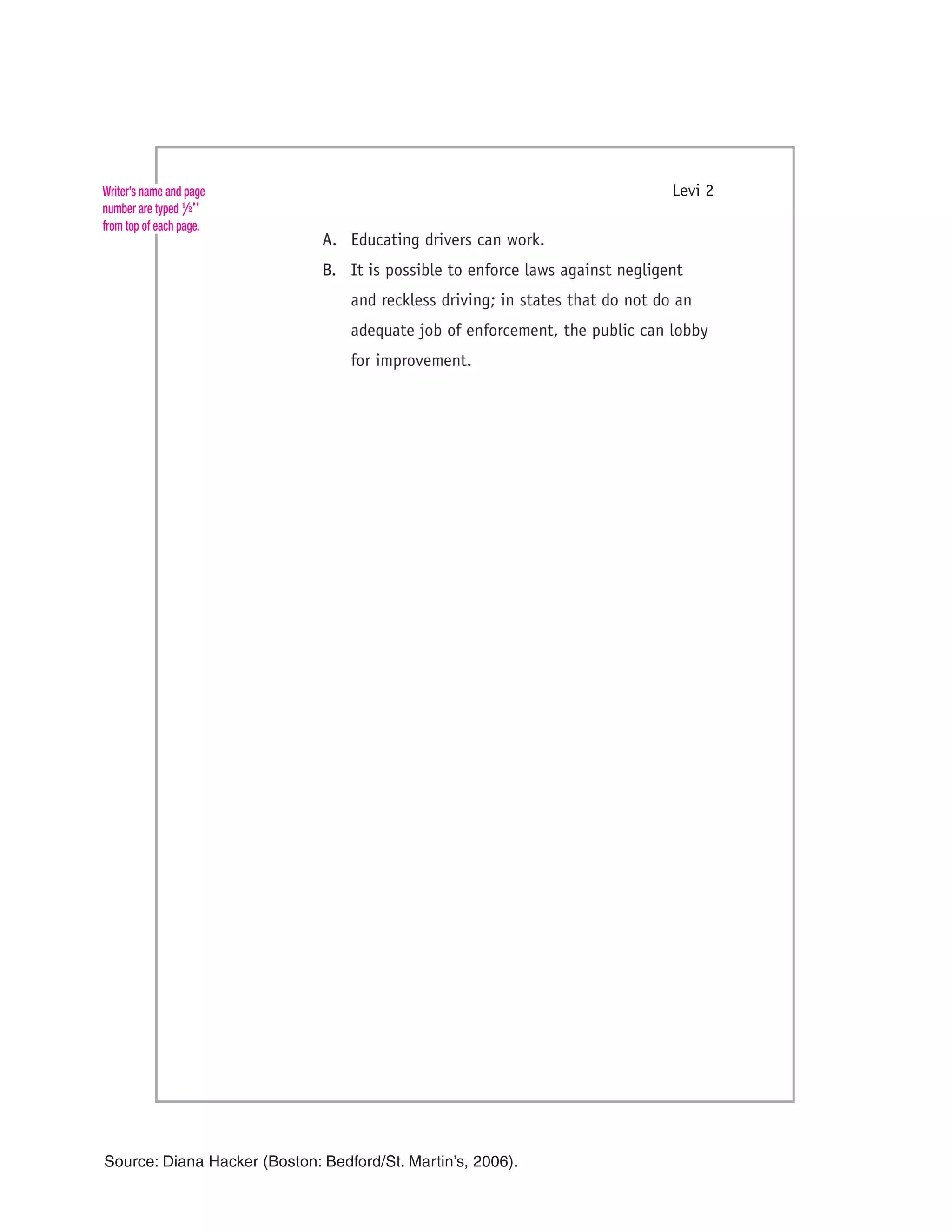 Writer's name and page number are typed ½'' from top of each page.

Levi 2

A. Educating drivers can work.

B. It is possible to enforce laws against negligent and reckless driving; in states that do not do an adequate job of enforcement, the public can lobby for improvement.

Source: Diana Hacker (Boston: Bedford/St. Martin's, 2006).